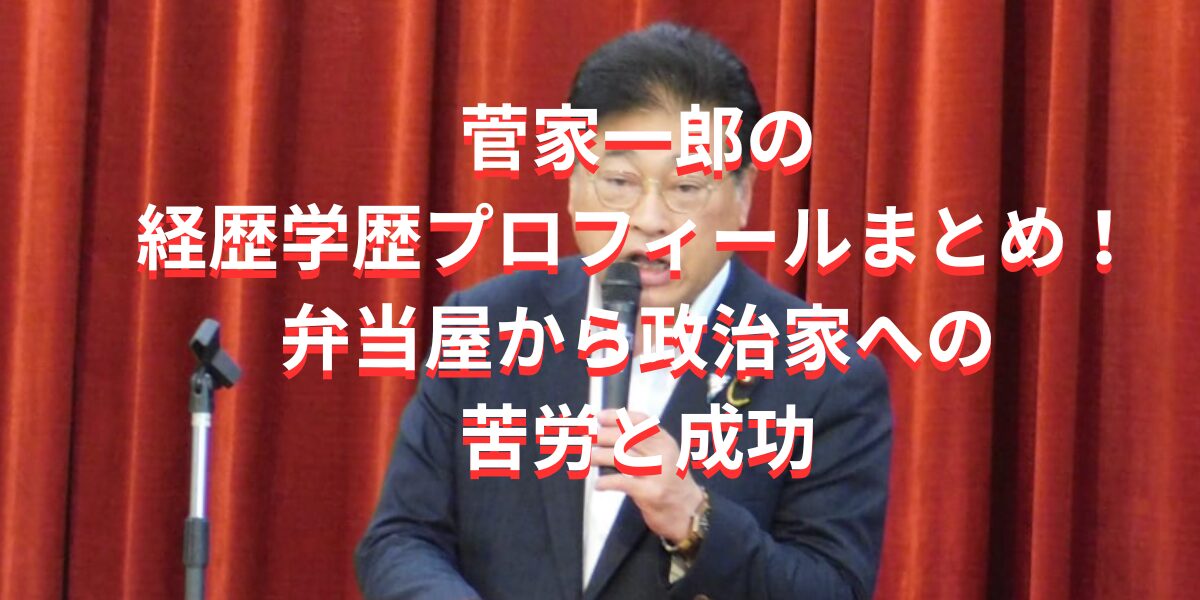 菅家一郎の
経歴学歴プロフィールまとめ！
弁当屋から政治家への
苦労と成功